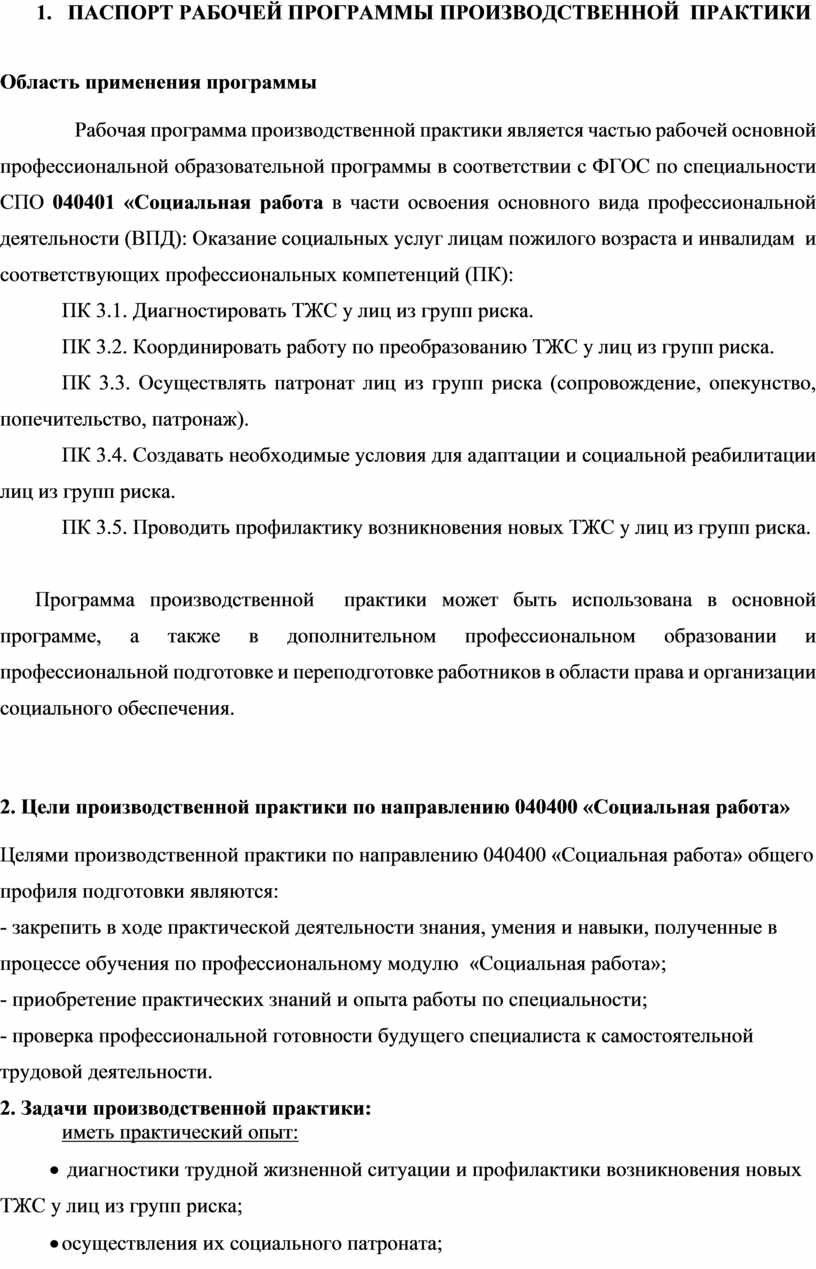 1. ПАСПОРТ РАБОЧЕЙ ПРОГРАММЫ ПРОИЗВОДСТВЕННОЙ ПРАКТИКИ

Область применения программы

Рабочая программа производственной практики является частью рабочей основной профессиональной образовательной программы в соответствии с ФГОС по специальности СПО 040401 «Социальная работа в части освоения основного вида профессиональной деятельности (ВПД): Оказание социальных услуг лицам пожилого возраста и инвалидам и соответствующих профессиональных компетенций (ПК):

ПК 3.1. Диагностировать ТЖС у лиц из групп риска.

ПК 3.2. Координировать работу по преобразованию ТЖС у лиц из групп риска.

ПК 3.3. Осуществлять патронат лиц из групп риска (сопровождение, опекунство, попечительство, патронаж).

ПК 3.4. Создавать необходимые условия для адаптации и социальной реабилитации лиц из групп риска.

ПК 3.5. Проводить профилактику возникновения новых ТЖС у лиц из групп риска.

Программа производственной практики может быть использована в основной программе, а также в дополнительном профессиональном образовании и профессиональной подготовке и переподготовке работников в области права и организации социального обеспечения.

2. Цели производственной практики по направлению 040400 «Социальная работа»

Целями производственной практики по направлению 040400 «Социальная работа» общего профиля подготовки являются:
- закрепить в ходе практической деятельности знания, умения и навыки, полученные в процессе обучения по профессиональному модулю «Социальная работа»;
- приобретение практических знаний и опыта работы по специальности;
- проверка профессиональной готовности будущего специалиста к самостоятельной трудовой деятельности.

2. Задачи производственной практики:
иметь практический опыт:

• диагностики трудной жизненной ситуации и профилактики возникновения новых ТЖС у лиц из групп риска;

• осуществления их социального патроната;